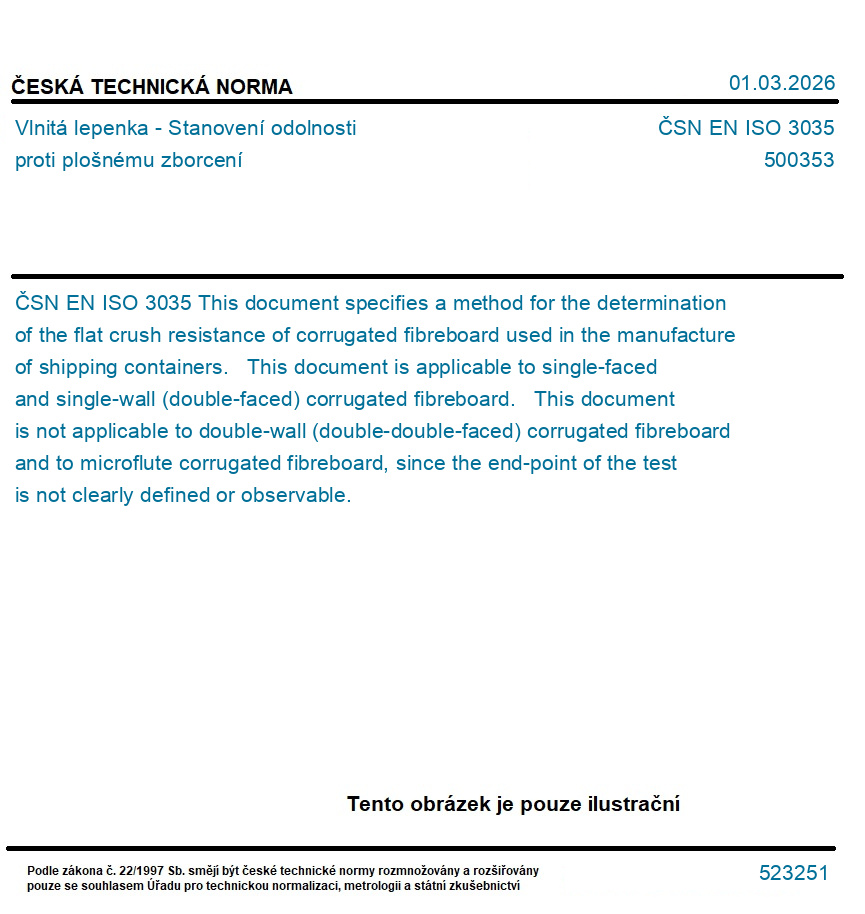 ČESKÁ TECHNICKÁ NORMA

01.03.2026

Vlnitá lepenka - Stanovení odolnosti proti plošnému zborcení

ČSN EN ISO 3035
500353

ČSN EN ISO 3035 This document specifies a method for the determination of the flat crush resistance of corrugated fibreboard used in the manufacture of shipping containers. This document is applicable to single-faced and single-wall (double-faced) corrugated fibreboard. This document is not applicable to double-wall (double-double-faced) corrugated fibreboard and to microflute corrugated fibreboard, since the end-point of the test is not clearly defined or observable.

Tento obrázek je pouze ilustrační

Podle zákona č. 22/1997 Sb. smějí být české technické normy rozmnožovány a rozšiřovány pouze se souhlasem Úřadu pro technickou normalizaci, metrologii a státní zkušebnictví

523251